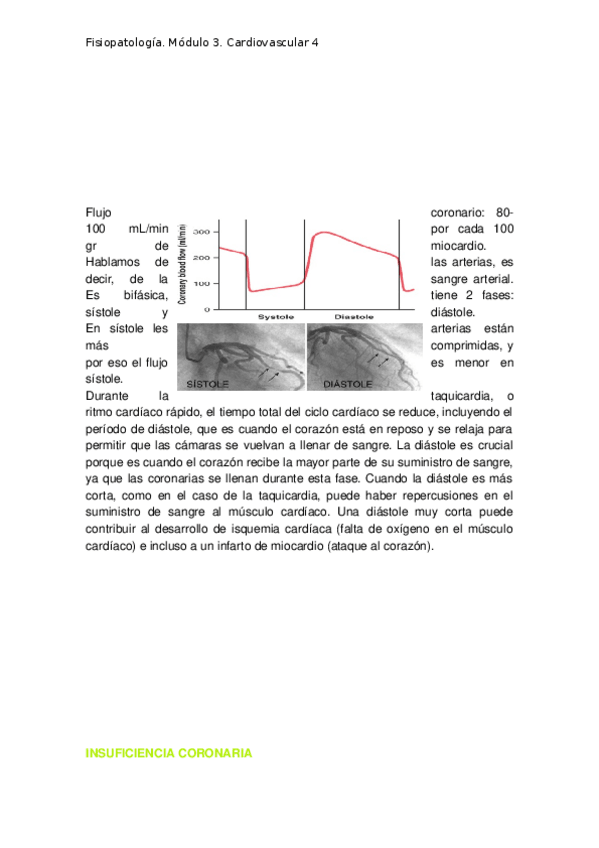 Fisiopatología. Módulo 3. Cardiovascular 4

Flujo coronario: 80-100 mL/min por cada 100 gr de miocardio. Hablamos de las arterias, es decir, de la sangre arterial. Es bifásica, tiene 2 fases: sístole y diástole. En sístole les arterias están más comprimidas, y por eso el flujo es menor en sístole.

Coronary blood flow (ml/min)
300
200
100
0
Systole
Diastole

SÍSTOLE
DIÁSTOLE

Durante la taquicardia, o ritmo cardíaco rápido, el tiempo total del ciclo cardíaco se reduce, incluyendo el período de diástole, que es cuando el corazón está en reposo y se relaja para permitir que las cámaras se vuelvan a llenar de sangre. La diástole es crucial porque es cuando el corazón recibe la mayor parte de su suministro de sangre, ya que las coronarias se llenan durante esta fase. Cuando la diástole es más corta, como en el caso de la taquicardia, puede haber repercusiones en el suministro de sangre al músculo cardíaco. Una diástole muy corta puede contribuir al desarrollo de isquemia cardíaca (falta de oxígeno en el músculo cardíaco) e incluso a un infarto de miocardio (ataque al corazón).

INSUFICIENCIA CORONARIA